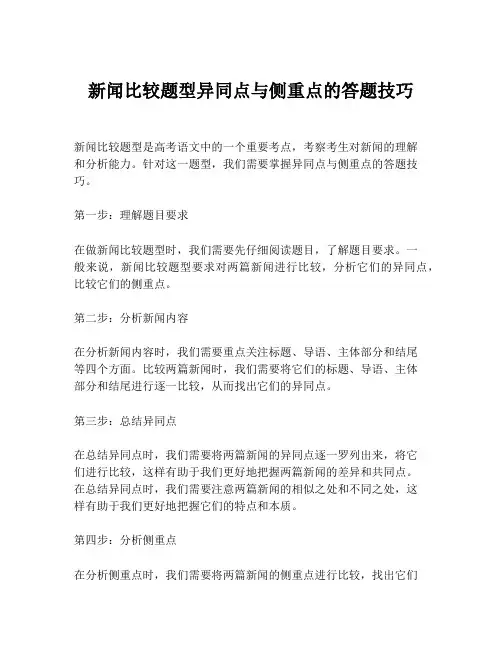 新闻比较题型异同点与侧重点的答题技巧

新闻比较题型是高考语文中的一个重要考点，考察考生对新闻的理解和分析能力。针对这一题型，我们需要掌握异同点与侧重点的答题技巧。

第一步：理解题目要求

在做新闻比较题型时，我们需要先仔细阅读题目，了解题目要求。一般来说，新闻比较题型要求对两篇新闻进行比较，分析它们的异同点，比较它们的侧重点。

第二步：分析新闻内容

在分析新闻内容时，我们需要重点关注标题、导语、主体部分和结尾等四个方面。比较两篇新闻时，我们需要将它们的标题、导语、主体部分和结尾进行逐一比较，从而找出它们的异同点。

第三步：总结异同点

在总结异同点时，我们需要将两篇新闻的异同点逐一罗列出来，将它们进行比较，这样有助于我们更好地把握两篇新闻的差异和共同点。在总结异同点时，我们需要注意两篇新闻的相似之处和不同之处，这样有助于我们更好地把握它们的特点和本质。

第四步：分析侧重点

在分析侧重点时，我们需要将两篇新闻的侧重点进行比较，找出它们